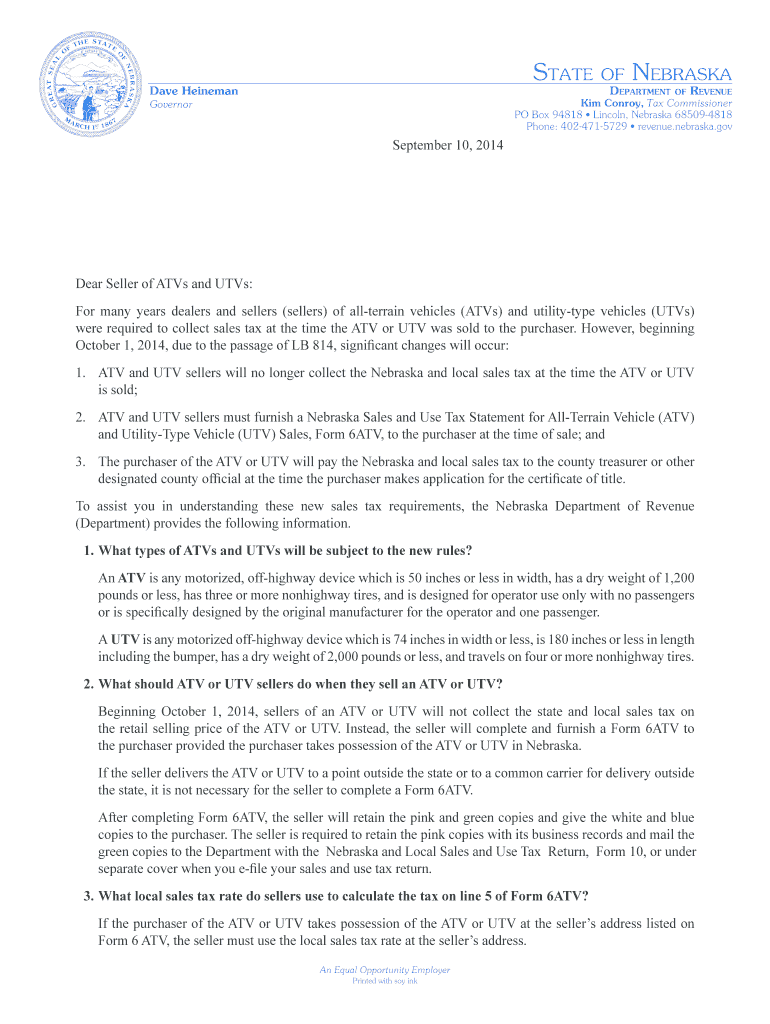 GREAT SEAL OF THE STATE OF NEBRASKA
MARCH 1ST 1867

Dave Heineman
Governor

STATE OF NEBRASKA
DEPARTMENT OF REVENUE
Kim Conroy, Tax Commissioner
PO Box 94818 • Lincoln, Nebraska 68509-4818
Phone: 402-471-5729 • revenue.nebraska.gov

September 10, 2014

Dear Seller of ATVs and UTVs:

For many years dealers and sellers (sellers) of all-terrain vehicles (ATVs) and utility-type vehicles (UTVs) were required to collect sales tax at the time the ATV or UTV was sold to the purchaser. However, beginning October 1, 2014, due to the passage of LB 814, significant changes will occur:

1. ATV and UTV sellers will no longer collect the Nebraska and local sales tax at the time the ATV or UTV is sold;

2. ATV and UTV sellers must furnish a Nebraska Sales and Use Tax Statement for All-Terrain Vehicle (ATV) and Utility-Type Vehicle (UTV) Sales, Form 6ATV, to the purchaser at the time of sale; and

3. The purchaser of the ATV or UTV will pay the Nebraska and local sales tax to the county treasurer or other designated county official at the time the purchaser makes application for the certificate of title.

To assist you in understanding these new sales tax requirements, the Nebraska Department of Revenue (Department) provides the following information.

1. What types of ATVs and UTVs will be subject to the new rules?

An ATV is any motorized, off-highway device which is 50 inches or less in width, has a dry weight of 1,200 pounds or less, has three or more nonhighway tires, and is designed for operator use only with no passengers or is specifically designed by the original manufacturer for the operator and one passenger.

A UTV is any motorized off-highway device which is 74 inches in width or less, is 180 inches or less in length including the bumper, has a dry weight of 2,000 pounds or less, and travels on four or more nonhighway tires.

2. What should ATV or UTV sellers do when they sell an ATV or UTV?

Beginning October 1, 2014, sellers of an ATV or UTV will not collect the state and local sales tax on the retail selling price of the ATV or UTV. Instead, the seller will complete and furnish a Form 6ATV to the purchaser provided the purchaser takes possession of the ATV or UTV in Nebraska.

If the seller delivers the ATV or UTV to a point outside the state or to a common carrier for delivery outside the state, it is not necessary for the seller to complete a Form 6ATV.

After completing Form 6ATV, the seller will retain the pink and green copies and give the white and blue copies to the purchaser. The seller is required to retain the pink copies with its business records and mail the green copies to the Department with the Nebraska and Local Sales and Use Tax Return, Form 10, or under separate cover when you e-file your sales and use tax return.

3. What local sales tax rate do sellers use to calculate the tax on line 5 of Form 6ATV?

If the purchaser of the ATV or UTV takes possession of the ATV or UTV at the seller's address listed on Form 6 ATV, the seller must use the local sales tax rate at the seller's address.

An Equal Opportunity Employer
Printed with soy ink